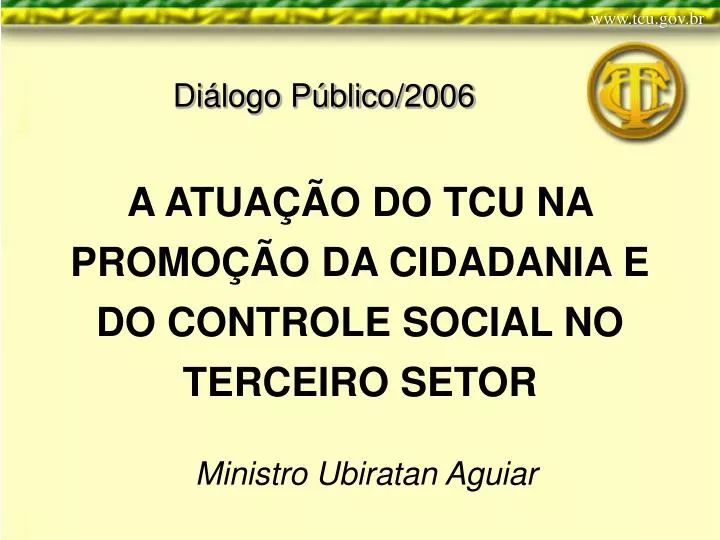 www.tcu.gov.br

Diálogo Público/2006

TCU

A ATUAÇÃO DO TCU NA PROMOÇÃO DA CIDADANIA E DO CONTROLE SOCIAL NO TERCEIRO SETOR

Ministro Ubiratan Aguiar